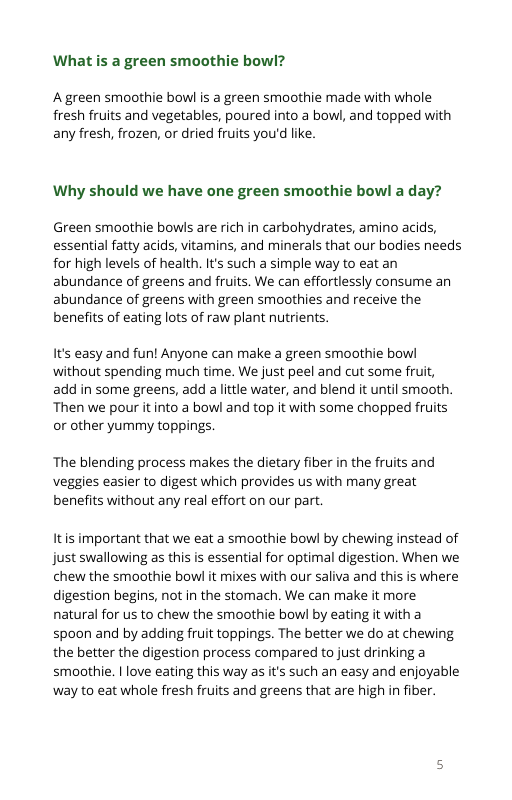 What is a green smoothie bowl?

A green smoothie bowl is a green smoothie made with whole fresh fruits and vegetables, poured into a bowl, and topped with any fresh, frozen, or dried fruits you'd like.

Why should we have one green smoothie bowl a day?

Green smoothie bowls are rich in carbohydrates, amino acids, essential fatty acids, vitamins, and minerals that our bodies needs for high levels of health. It's such a simple way to eat an abundance of greens and fruits. We can effortlessly consume an abundance of greens with green smoothies and receive the benefits of eating lots of raw plant nutrients.

It's easy and fun! Anyone can make a green smoothie bowl without spending much time. We just peel and cut some fruit, add in some greens, add a little water, and blend it until smooth. Then we pour it into a bowl and top it with some chopped fruits or other yummy toppings.

The blending process makes the dietary fiber in the fruits and veggies easier to digest which provides us with many great benefits without any real effort on our part.

It is important that we eat a smoothie bowl by chewing instead of just swallowing as this is essential for optimal digestion. When we chew the smoothie bowl it mixes with our saliva and this is where digestion begins, not in the stomach. We can make it more natural for us to chew the smoothie bowl by eating it with a spoon and by adding fruit toppings. The better we do at chewing the better the digestion process compared to just drinking a smoothie. I love eating this way as it's such an easy and enjoyable way to eat whole fresh fruits and greens that are high in fiber.

5